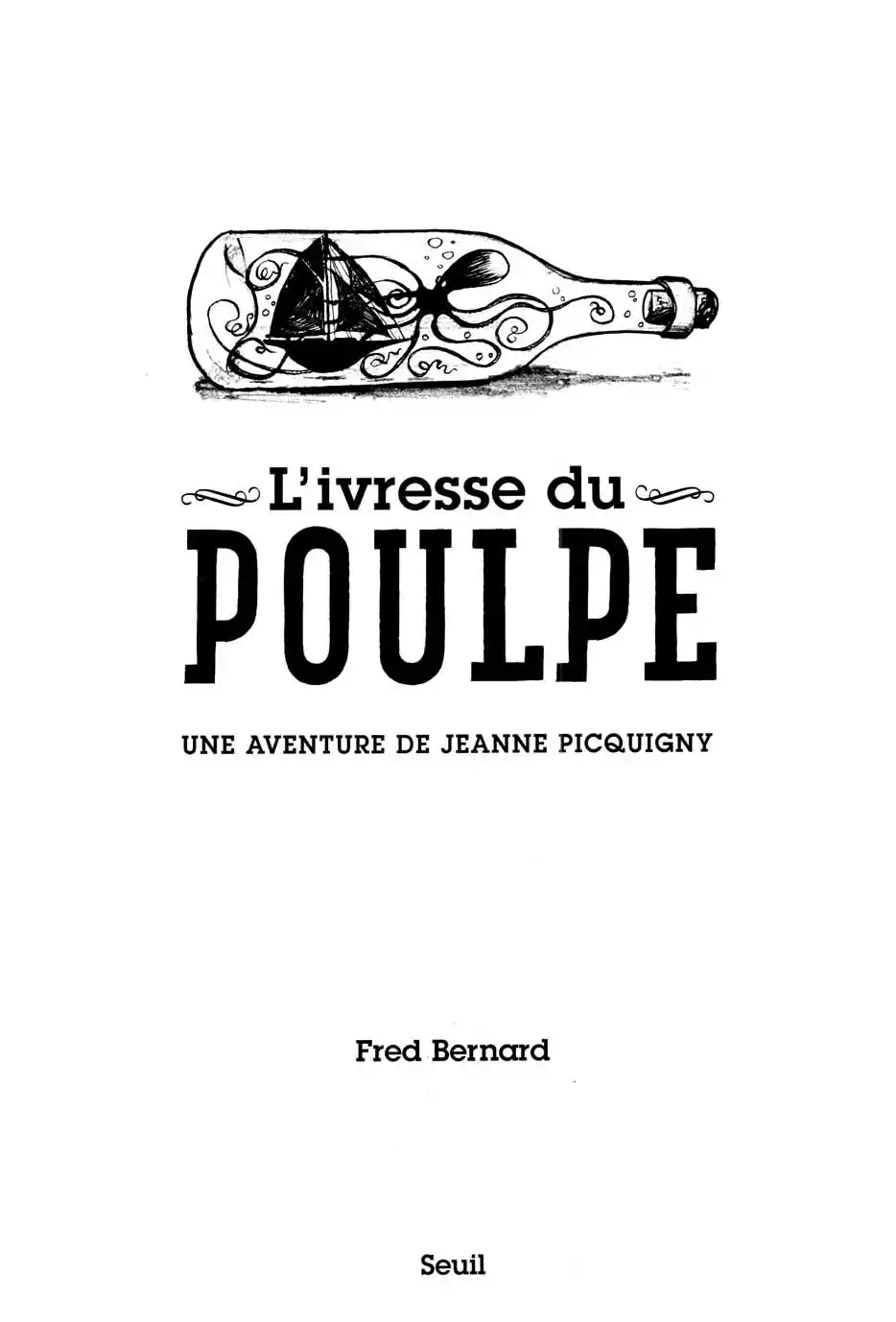 L'ivresse du
POULPE

UNE AVENTURE DE JEANNE PICQUIGNY

Fred Bernard

Seuil